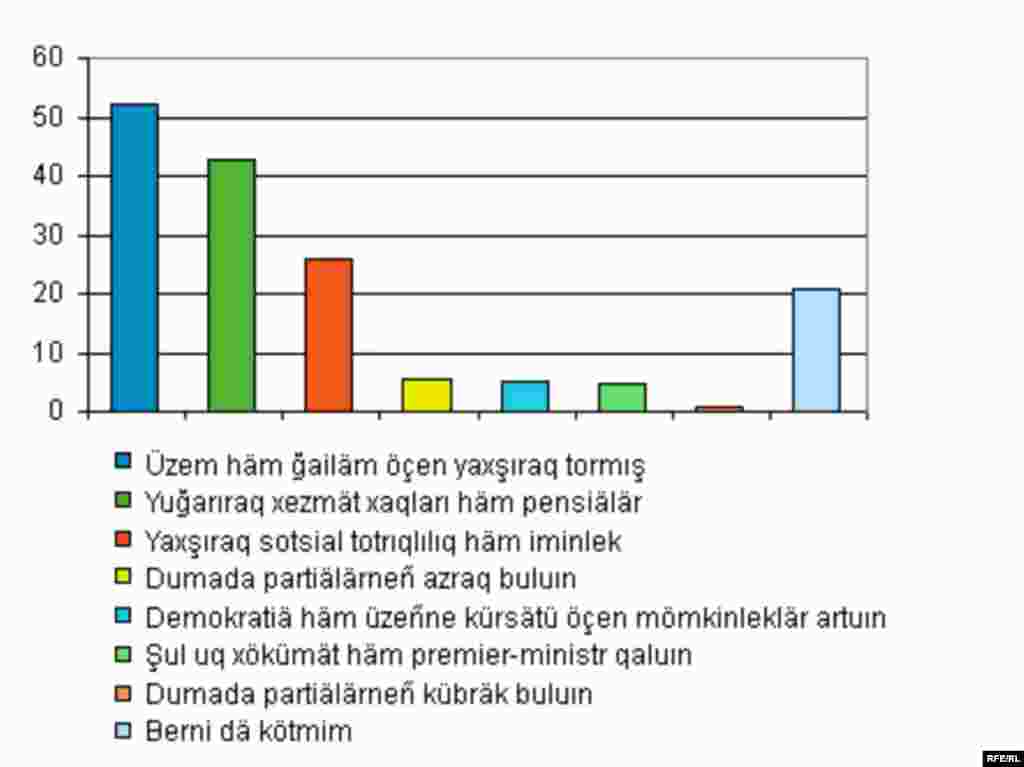 60
50
40
30
20
10
0

Üzem häm ğailäm öçen yaxşıraq tormış
Yuğarıraq xezmät xaqları häm pensiälär
Yaxşıraq sotsial totrıqlılıq häm iminlek
Dumada partiälärneñ azraq buluın
Demokratiä häm üzeñne kürsätü öçen mömkinleklär artuın
Şul uq xökümät häm premier-ministr qaluın
Dumada partiälärneñ kübräk buluın
Berni dä kötmim

RFE/RL